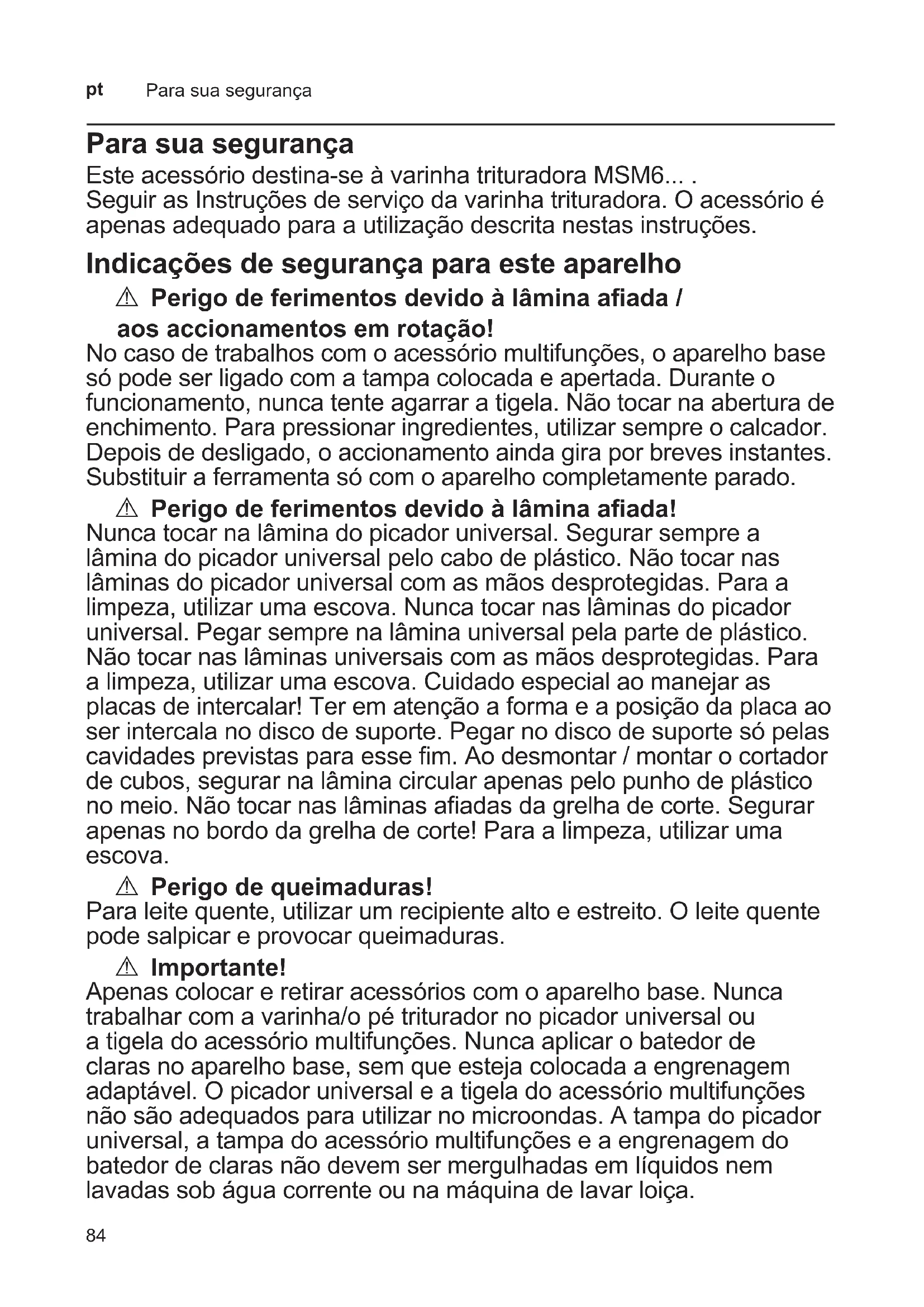 pt Para sua segurança

Para sua segurança

Este acessório destina-se à varinha trituradora MSM6... .
Seguir as Instruções de serviço da varinha trituradora. O acessório é apenas adequado para a utilização descrita nestas instruções.

Indicações de segurança para este aparelho

⚠ Perigo de ferimentos devido à lâmina afiada / aos accionamentos em rotação!

No caso de trabalhos com o acessório multifunções, o aparelho base só pode ser ligado com a tampa colocada e apertada. Durante o funcionamento, nunca tente agarrar a tigela. Não tocar na abertura de enchimento. Para pressionar ingredientes, utilizar sempre o calcador. Depois de desligado, o accionamento ainda gira por breves instantes. Substituir a ferramenta só com o aparelho completamente parado.

⚠ Perigo de ferimentos devido à lâmina afiada!

Nunca tocar na lâmina do picador universal. Segurar sempre a lâmina do picador universal pelo cabo de plástico. Não tocar nas lâminas do picador universal com as mãos desprotegidas. Para a limpeza, utilizar uma escova. Nunca tocar nas lâminas do picador universal. Pegar sempre na lâmina universal pela parte de plástico. Não tocar nas lâminas universais com as mãos desprotegidas. Para a limpeza, utilizar uma escova. Cuidado especial ao manejar as placas de intercalar! Ter em atenção a forma e a posição da placa ao ser intercala no disco de suporte. Pegar no disco de suporte só pelas cavidades previstas para esse fim. Ao desmontar / montar o cortador de cubos, segurar na lâmina circular apenas pelo punho de plástico no meio. Não tocar nas lâminas afiadas da grelha de corte. Segurar apenas no bordo da grelha de corte! Para a limpeza, utilizar uma escova.

⚠ Perigo de queimaduras!

Para leite quente, utilizar um recipiente alto e estreito. O leite quente pode salpicar e provocar queimaduras.

⚠ Importante!

Apenas colocar e retirar acessórios com o aparelho base. Nunca trabalhar com a varinha/o pé triturador no picador universal ou a tigela do acessório multifunções. Nunca aplicar o batedor de claras no aparelho base, sem que esteja colocada a engrenagem adaptável. O picador universal e a tigela do acessório multifunções não são adequados para utilizar no microondas. A tampa do picador universal, a tampa do acessório multifunções e a engrenagem do batedor de claras não devem ser mergulhadas em líquidos nem lavadas sob água corrente ou na máquina de lavar loiça.

84